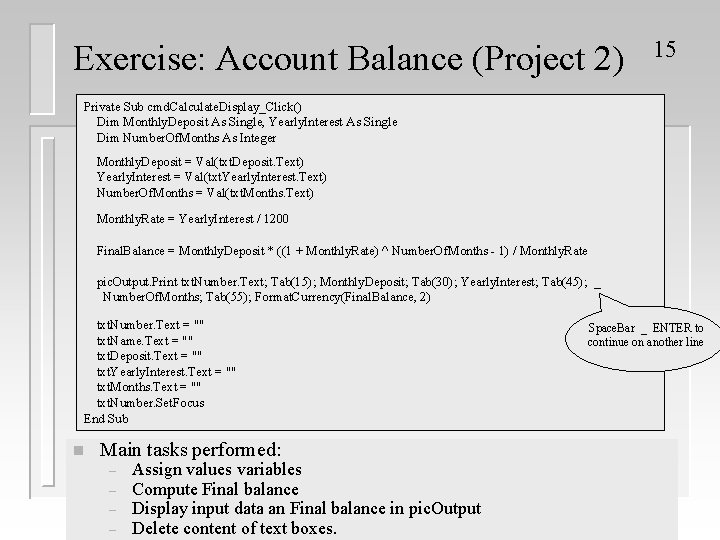 Exercise: Account Balance (Project 2)

15

Private Sub cmdCalculateDisplay_Click()
Dim MonthlyDeposit As Single, YearlyInterest As Single
Dim NumberOfMonths As Integer

MonthlyDeposit = Val(txtDeposit.Text)
YearlyInterest = Val(txtYearlyInterest.Text)
NumberOfMonths = Val(txtMonths.Text)

MonthlyRate = YearlyInterest / 1200

FinalBalance = MonthlyDeposit * ((1 + MonthlyRate) ^ NumberOfMonths - 1) / MonthlyRate

picOutput.Print txtNumber.Text; Tab(15); MonthlyDeposit; Tab(30); YearlyInterest; Tab(45); _
NumberOfMonths; Tab(55); FormatCurrency(FinalBalance, 2)

txtNumber.Text = ""
txtName.Text = ""
txtDeposit.Text = ""
txtYearlyInterest.Text = ""
txtMonths.Text = ""
txtNumber.SetFocus
End Sub

SpaceBar _ ENTER to continue on another line

Main tasks performed:
– Assign values variables
– Compute Final balance
– Display input data an Final balance in picOutput
– Delete content of text boxes.